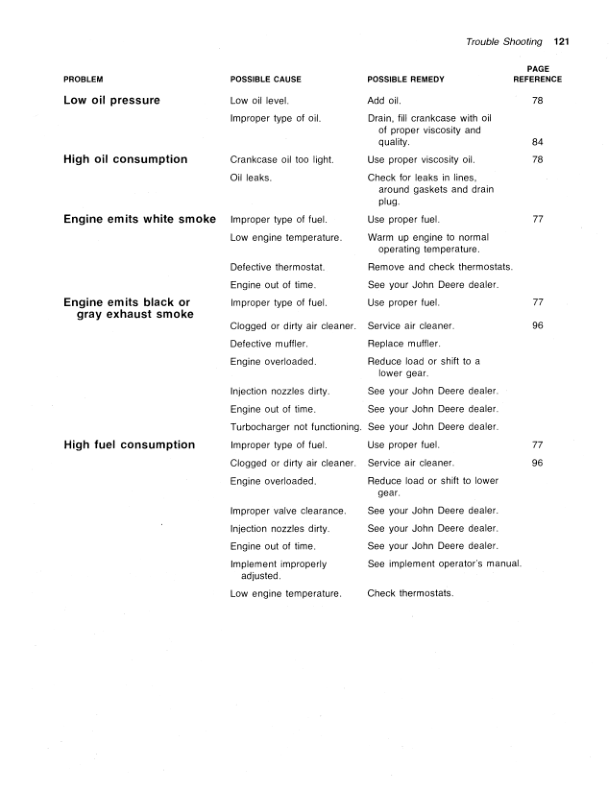 Trouble Shooting 121

| PROBLEM | POSSIBLE CAUSE | POSSIBLE REMEDY | PAGE REFERENCE |
|---|---|---|---|
| Low oil pressure | Low oil level. | Add oil. | 78 |
| | Improper type of oil. | Drain, fill crankcase with oil of proper viscosity and quality. | 84 |
| High oil consumption | Crankcase oil too light. | Use proper viscosity oil. | 78 |
| | Oil leaks. | Check for leaks in lines, around gaskets and drain plug. | |
| Engine emits white smoke | Improper type of fuel. | Use proper fuel. | 77 |
| | Low engine temperature. | Warm up engine to normal operating temperature. | |
| | Defective thermostat. | Remove and check thermostats. | |
| | Engine out of time. | See your John Deere dealer. | |
| Engine emits black or gray exhaust smoke | Improper type of fuel. | Use proper fuel. | 77 |
| | Clogged or dirty air cleaner. | Service air cleaner. | 96 |
| | Defective muffler. | Replace muffler. | |
| | Engine overloaded. | Reduce load or shift to a lower gear. | |
| | Injection nozzles dirty. | See your John Deere dealer. | |
| | Engine out of time. | See your John Deere dealer. | |
| | Turbocharger not functioning. | See your John Deere dealer. | |
| High fuel consumption | Improper type of fuel. | Use proper fuel. | 77 |
| | Clogged or dirty air cleaner. | Service air cleaner. | 96 |
| | Engine overloaded. | Reduce load or shift to lower gear. | |
| | Improper valve clearance. | See your John Deere dealer. | |
| | Injection nozzles dirty. | See your John Deere dealer. | |
| | Engine out of time. | See your John Deere dealer. | |
| | Implement improperly adjusted. | See implement operator's manual. | |
| | Low engine temperature. | Check thermostats. | |